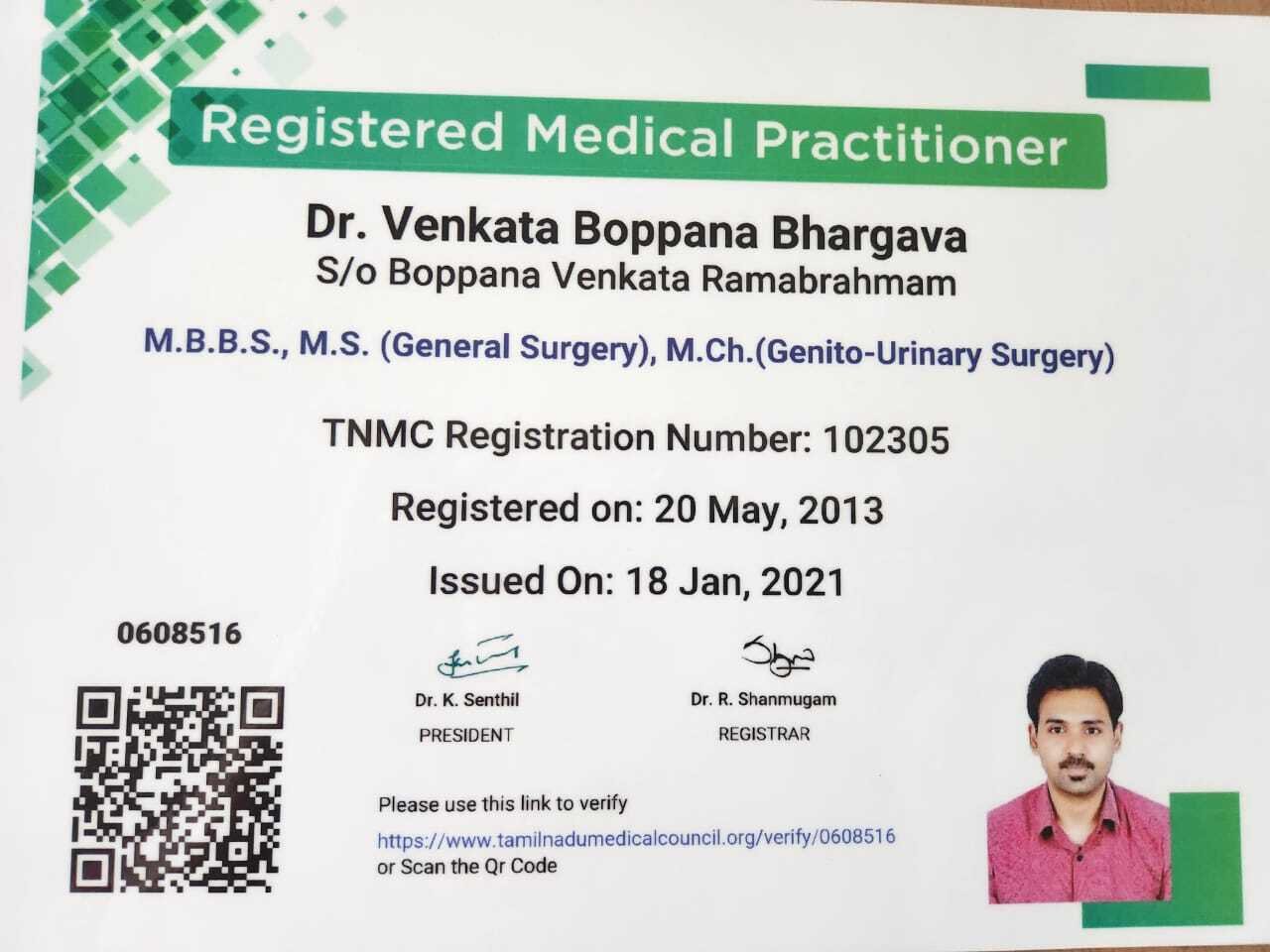 Registered Medical Practitioner

Dr. Venkata Boppana Bhargava
S/o Boppana Venkata Ramabrahmam

M.B.B.S., M.S. (General Surgery), M.Ch.(Genito-Urinary Surgery)

TNMC Registration Number: 102305

Registered on: 20 May, 2013

Issued On: 18 Jan, 2021

0608516

Dr. K. Senthil
PRESIDENT

Dr. R. Shanmugam
REGISTRAR

Please use this link to verify
https://www.tamilnadumedicalcouncil.org/verify/0608516
or Scan the Qr Code